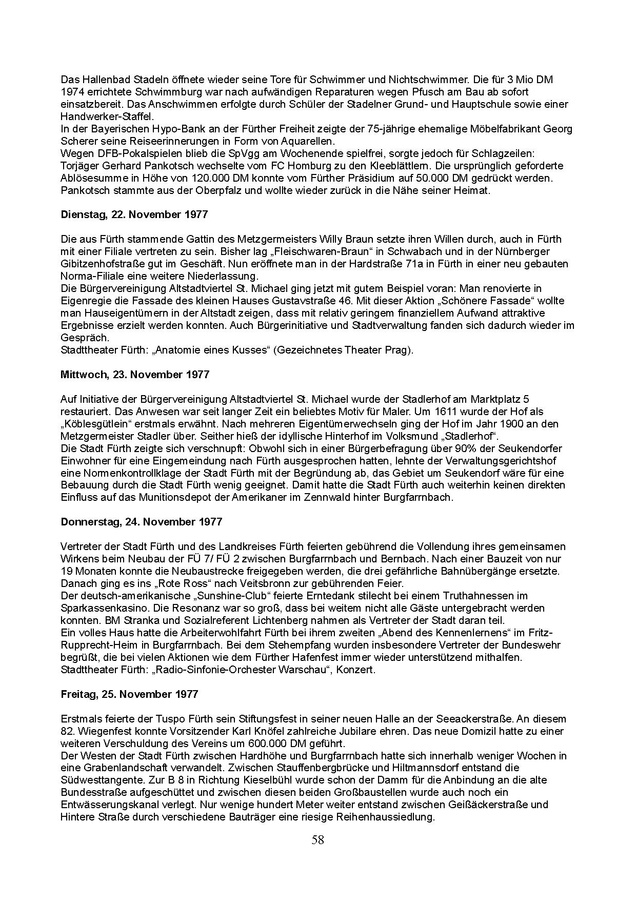 Das Hallenbad Stadeln öffnete wieder seine Tore für Schwimmer und Nichtschwimmer. Die für 3 Mio DM 1974 errichtete Schwimmburg war nach aufwändigen Reparaturen wegen Pfusch am Bau ab sofort einsatzbereit. Das Anschwimmen erfolgte durch Schüler der Stadelner Grund- und Hauptschule sowie einer Handwerker-Staffel.
In der Bayerischen Hypo-Bank an der Fürther Freiheit zeigte der 75-jährige ehemalige Möbelfabrikant Georg Scherer seine Reiseerinnerungen in Form von Aquarellen.
Wegen DFB-Pokalspielen blieb die SpVgg am Wochenende spielfrei, sorgte jedoch für Schlagzeilen: Torjäger Gerhard Pankotsch wechselte vom FC Homburg zu den Kleeblättlern. Die ursprünglich geforderte Ablösesumme in Höhe von 120.000 DM konnte vom Fürther Präsidium auf 50.000 DM gedrückt werden. Pankotsch stammte aus der Oberpfalz und wollte wieder zurück in die Nähe seiner Heimat.

Dienstag, 22. November 1977

Die aus Fürth stammende Gattin des Metzgermeisters Willy Braun setzte ihren Willen durch, auch in Fürth mit einer Filiale vertreten zu sein. Bisher lag „Fleischwaren-Braun“ in Schwabach und in der Nürnberger Gibitzenhofstraße gut im Geschäft. Nun eröffnete man in der Hardstraße 71a in Fürth in einer neu gebauten Norma-Filiale eine weitere Niederlassung.
Die Bürgervereinigung Altstadtviertel St. Michael ging jetzt mit gutem Beispiel voran: Man renovierte in Eigenregie die Fassade des kleinen Hauses Gustavstraße 46. Mit dieser Aktion „Schönere Fassade“ wollte man Hauseigentümern in der Altstadt zeigen, dass mit relativ geringem finanziellem Aufwand attraktive Ergebnisse erzielt werden konnten. Auch Bürgerinitiative und Stadtverwaltung fanden sich dadurch wieder im Gespräch.
Stadttheater Fürth: „Anatomie eines Kusses“ (Gezeichnetes Theater Prag).

Mittwoch, 23. November 1977

Auf Initiative der Bürgervereinigung Altstadtviertel St. Michael wurde der Stadlerhof am Marktplatz 5 restauriert. Das Anwesen war seit langer Zeit ein beliebtes Motiv für Maler. Um 1611 wurde der Hof als „Köblesgütlein“ erstmals erwähnt. Nach mehreren Eigentümerwechseln ging der Hof im Jahr 1900 an den Metzgermeister Stadler über. Seither hieß der idyllische Hinterhof im Volksmund „Stadlerhof“.
Die Stadt Fürth zeigte sich verschnupft: Obwohl sich in einer Bürgerbefragung über 90% der Seukendorfer Einwohner für eine Eingemeindung nach Fürth ausgesprochen hatten, lehnte der Verwaltungsgerichtshof eine Normenkontrollklage der Stadt Fürth mit der Begründung ab, das Gebiet um Seukendorf wäre für eine Bebauung durch die Stadt Fürth wenig geeignet. Damit hatte die Stadt Fürth auch weiterhin keinen direkten Einfluss auf das Munitionsdepot der Amerikaner im Zennwald hinter Burgfarrnbach.

Donnerstag, 24. November 1977

Vertreter der Stadt Fürth und des Landkreises Fürth feierten gebührend die Vollendung ihres gemeinsamen Wirkens beim Neubau der FÜ 7/ FÜ 2 zwischen Burgfarrnbach und Bernbach. Nach einer Bauzeit von nur 19 Monaten konnte die Neubaustrecke freigegeben werden, die drei gefährliche Bahnübergänge ersetzte. Danach ging es ins „Rote Ross“ nach Veitsbronn zur gebührenden Feier.
Der deutsch-amerikanische „Sunshine-Club“ feierte Erntedank stilecht bei einem Truthahnessen im Sparkassenkasino. Die Resonanz war so groß, dass bei weitem nicht alle Gäste untergebracht werden konnten. BM Stranka und Sozialreferent Lichtenberg nahmen als Vertreter der Stadt daran teil.
Ein volles Haus hatte die Arbeiterwohlfahrt Fürth bei ihrem zweiten „Abend des Kennenlernens“ im Fritz-Rupprecht-Heim in Burgfarrnbach. Bei dem Stehempfang wurden insbesondere Vertreter der Bundeswehr begrüßt, die bei vielen Aktionen wie dem Fürther Hafenfest immer wieder unterstützend mithalfen.
Stadttheater Fürth: „Radio-Sinfonie-Orchester Warschau“, Konzert.

Freitag, 25. November 1977

Erstmals feierte der Tuspo Fürth sein Stiftungsfest in seiner neuen Halle an der Seeackerstraße. An diesem 82. Wiegenfest konnte Vorsitzender Karl Knöfel zahlreiche Jubilare ehren. Das neue Domizil hatte zu einer weiteren Verschuldung des Vereins um 600.000 DM geführt.
Der Westen der Stadt Fürth zwischen Hardhöhe und Burgfarrnbach hatte sich innerhalb weniger Wochen in eine Grabenlandschaft verwandelt. Zwischen Stauffenbergbrücke und Hiltmannsdorf entstand die Südwesttangente. Zur B 8 in Richtung Kieselbühl wurde schon der Damm für die Anbindung an die alte Bundesstraße aufgeschüttet und zwischen diesen beiden Großbaustellen wurde auch noch ein Entwässerungskanal verlegt. Nur wenige hundert Meter weiter entstand zwischen Geißäckerstraße und Hintere Straße durch verschiedene Bauträger eine riesige Reihenhaussiedlung.

58